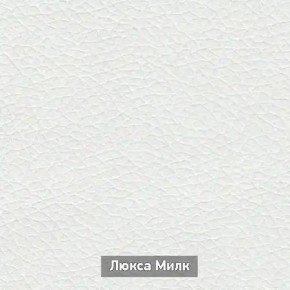 Люкса Милк